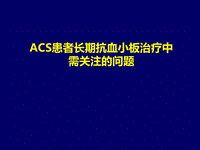 ACS患者长期抗血小板治疗中需关注的问题